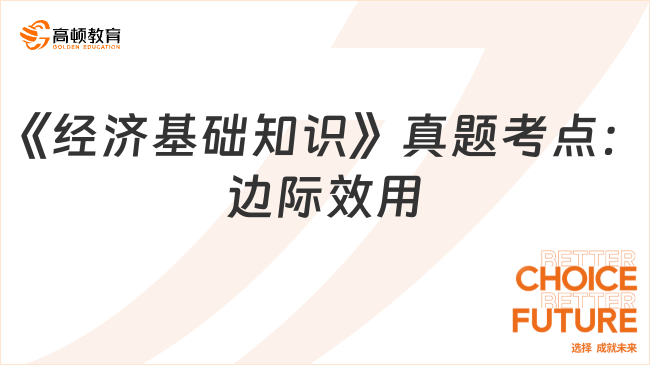 高顿教育
GOLDEN EDUCATION

《经济基础知识》真题考点：边际效用

BETTER
CHOICE
BETTER
FUTURE
选择 成就未来